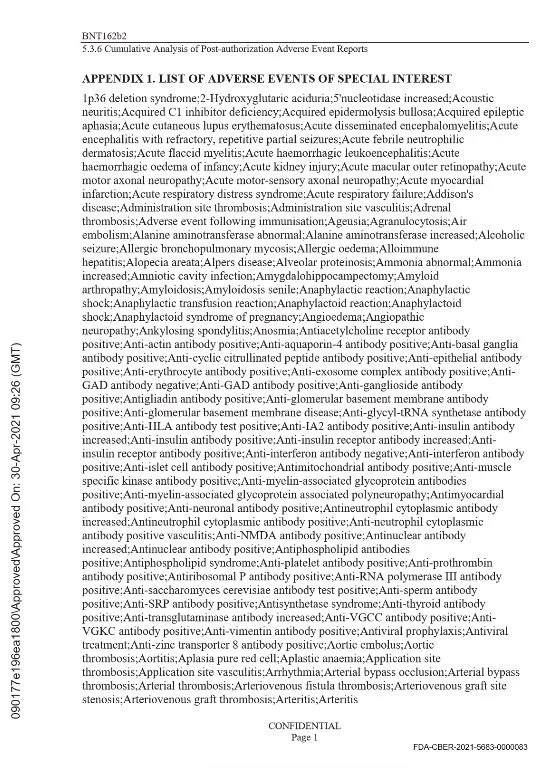 BNT162b2
5.3.6 Cumulative Analysis of Post-authorization Adverse Event Reports

APPENDIX 1. LIST OF ADVERSE EVENTS OF SPECIAL INTEREST

1p36 deletion syndrome;2-Hydroxyglutaric aciduria;5'nucleotidase increased;Acoustic neuritis;Acquired C1 inhibitor deficiency;Acquired epidermolysis bullosa;Acquired epileptic aphasia;Acute cutaneous lupus erythematosus;Acute disseminated encephalomyelitis;Acute encephalitis with refractory, repetitive partial seizures;Acute febrile neutrophilic dermatosis;Acute flaccid myelitis;Acute haemorrhagic leukoencephalitis;Acute haemorrhagic oedema of infancy;Acute kidney injury;Acute macular outer retinopathy;Acute motor axonal neuropathy;Acute motor-sensory axonal neuropathy;Acute myocardial infarction;Acute respiratory distress syndrome;Acute respiratory failure;Addison's disease;Administration site thrombosis;Administration site vasculitis;Adrenal thrombosis;Adverse event following immunisation;Ageusia;Agranulocytosis;Air embolism;Alanine aminotransferase abnormal;Alanine aminotransferase increased;Alcoholic seizure;Allergic bronchopulmonary mycosis;Allergic oedema;Alloimmune hepatitis;Alopecia areata;Alpers disease;Alveolar proteinosis;Ammonia abnormal;Ammonia increased;Amniotic cavity infection;Amygdalohippocampectomy;Amyloid arthropathy;Amyloidosis;Amyloidosis senile;Anaphylactic reaction;Anaphylactic shock;Anaphylactic transfusion reaction;Anaphylactoid reaction;Anaphylactoid shock;Anaphylactoid syndrome of pregnancy;Angioedema;Angiopathic neuropathy;Ankylosing spondylitis;Anosmia;Antiacetylcholine receptor antibody positive;Anti-actin antibody positive;Anti-aquaporin-4 antibody positive;Anti-basal ganglia antibody positive;Anti-cyclic citrullinated peptide antibody positive;Anti-epithelial antibody positive;Anti-erythrocyte antibody positive;Anti-exosome complex antibody positive;Anti-GAD antibody negative;Anti-GAD antibody positive;Anti-ganglioside antibody positive;Antigliadin antibody positive;Anti-glomerular basement membrane antibody positive;Anti-glomerular basement membrane disease;Anti-glycyl-tRNA synthetase antibody positive;Anti-HLA antibody test positive;Anti-IA2 antibody positive;Anti-insulin antibody increased;Anti-insulin antibody positive;Anti-insulin receptor antibody increased;Anti-insulin receptor antibody positive;Anti-interferon antibody negative;Anti-interferon antibody positive;Anti-islet cell antibody positive;Antimitochondrial antibody positive;Anti-muscle specific kinase antibody positive;Anti-myelin-associated glycoprotein antibodies positive;Anti-myelin-associated glycoprotein associated polyneuropathy;Antimyocardial antibody positive;Anti-neuronal antibody positive;Antineutrophil cytoplasmic antibody increased;Antineutrophil cytoplasmic antibody positive;Anti-neutrophil cytoplasmic antibody positive vasculitis;Anti-NMDA antibody positive;Antinuclear antibody increased;Antinuclear antibody positive;Antiphospholipid antibodies positive;Antiphospholipid syndrome;Anti-platelet antibody positive;Anti-prothrombin antibody positive;Antiribosomal P antibody positive;Anti-RNA polymerase III antibody positive;Anti-saccharomyces cerevisiae antibody test positive;Anti-sperm antibody positive;Anti-SRP antibody positive;Antisynthetase syndrome;Anti-thyroid antibody positive;Anti-transglutaminase antibody increased;Anti-VGCC antibody positive;Anti-VGKC antibody positive;Anti-vimentin antibody positive;Antiviral prophylaxis;Antiviral treatment;Anti-zinc transporter 8 antibody positive;Aortic embolus;Aortic thrombosis;Aortitis;Aplasia pure red cell;Aplastic anaemia;Application site thrombosis;Application site vasculitis;Arrhythmia;Arterial bypass occlusion;Arterial bypass thrombosis;Arterial thrombosis;Arteriovenous fistula thrombosis;Arteriovenous graft site stenosis;Arteriovenous graft thrombosis;Arteritis;Arteritis

CONFIDENTIAL
Page 1

FDA-CBER-2021-5683-0000083

090177e196ea1800\Approved\Approved On: 30-Apr-2021 09:26 (GMT)